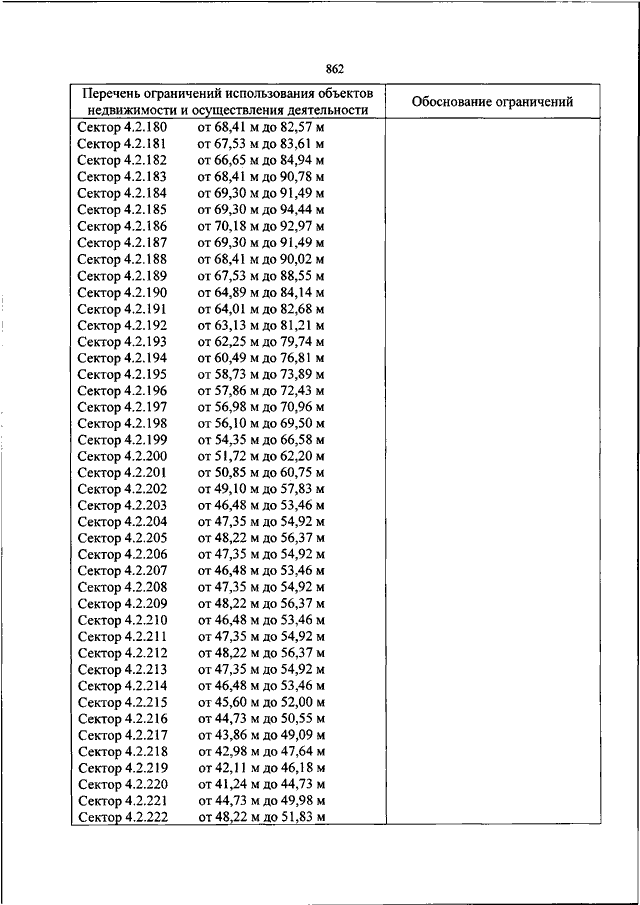 862

| Перечень ограничений использования объектов недвижимости и осуществления деятельности | Обоснование ограничений |
|---|---|
| Сектор 4.2.180 от 68,41 м до 82,57 м | |
| Сектор 4.2.181 от 67,53 м до 83,61 м | |
| Сектор 4.2.182 от 66,65 м до 84,94 м | |
| Сектор 4.2.183 от 68,41 м до 90,78 м | |
| Сектор 4.2.184 от 69,30 м до 91,49 м | |
| Сектор 4.2.185 от 69,30 м до 94,44 м | |
| Сектор 4.2.186 от 70,18 м до 92,97 м | |
| Сектор 4.2.187 от 69,30 м до 91,49 м | |
| Сектор 4.2.188 от 68,41 м до 90,02 м | |
| Сектор 4.2.189 от 67,53 м до 88,55 м | |
| Сектор 4.2.190 от 64,89 м до 84,14 м | |
| Сектор 4.2.191 от 64,01 м до 82,68 м | |
| Сектор 4.2.192 от 63,13 м до 81,21 м | |
| Сектор 4.2.193 от 62,25 м до 79,74 м | |
| Сектор 4.2.194 от 60,49 м до 76,81 м | |
| Сектор 4.2.195 от 58,73 м до 73,89 м | |
| Сектор 4.2.196 от 57,86 м до 72,43 м | |
| Сектор 4.2.197 от 56,98 м до 70,96 м | |
| Сектор 4.2.198 от 56,10 м до 69,50 м | |
| Сектор 4.2.199 от 54,35 м до 66,58 м | |
| Сектор 4.2.200 от 51,72 м до 62,20 м | |
| Сектор 4.2.201 от 50,85 м до 60,75 м | |
| Сектор 4.2.202 от 49,10 м до 57,83 м | |
| Сектор 4.2.203 от 46,48 м до 53,46 м | |
| Сектор 4.2.204 от 47,35 м до 54,92 м | |
| Сектор 4.2.205 от 48,22 м до 56,37 м | |
| Сектор 4.2.206 от 47,35 м до 54,92 м | |
| Сектор 4.2.207 от 46,48 м до 53,46 м | |
| Сектор 4.2.208 от 47,35 м до 54,92 м | |
| Сектор 4.2.209 от 48,22 м до 56,37 м | |
| Сектор 4.2.210 от 46,48 м до 53,46 м | |
| Сектор 4.2.211 от 47,35 м до 54,92 м | |
| Сектор 4.2.212 от 48,22 м до 56,37 м | |
| Сектор 4.2.213 от 47,35 м до 54,92 м | |
| Сектор 4.2.214 от 46,48 м до 53,46 м | |
| Сектор 4.2.215 от 45,60 м до 52,00 м | |
| Сектор 4.2.216 от 44,73 м до 50,55 м | |
| Сектор 4.2.217 от 43,86 м до 49,09 м | |
| Сектор 4.2.218 от 42,98 м до 47,64 м | |
| Сектор 4.2.219 от 42,11 м до 46,18 м | |
| Сектор 4.2.220 от 41,24 м до 44,73 м | |
| Сектор 4.2.221 от 44,73 м до 49,98 м | |
| Сектор 4.2.222 от 48,22 м до 51,83 м | |